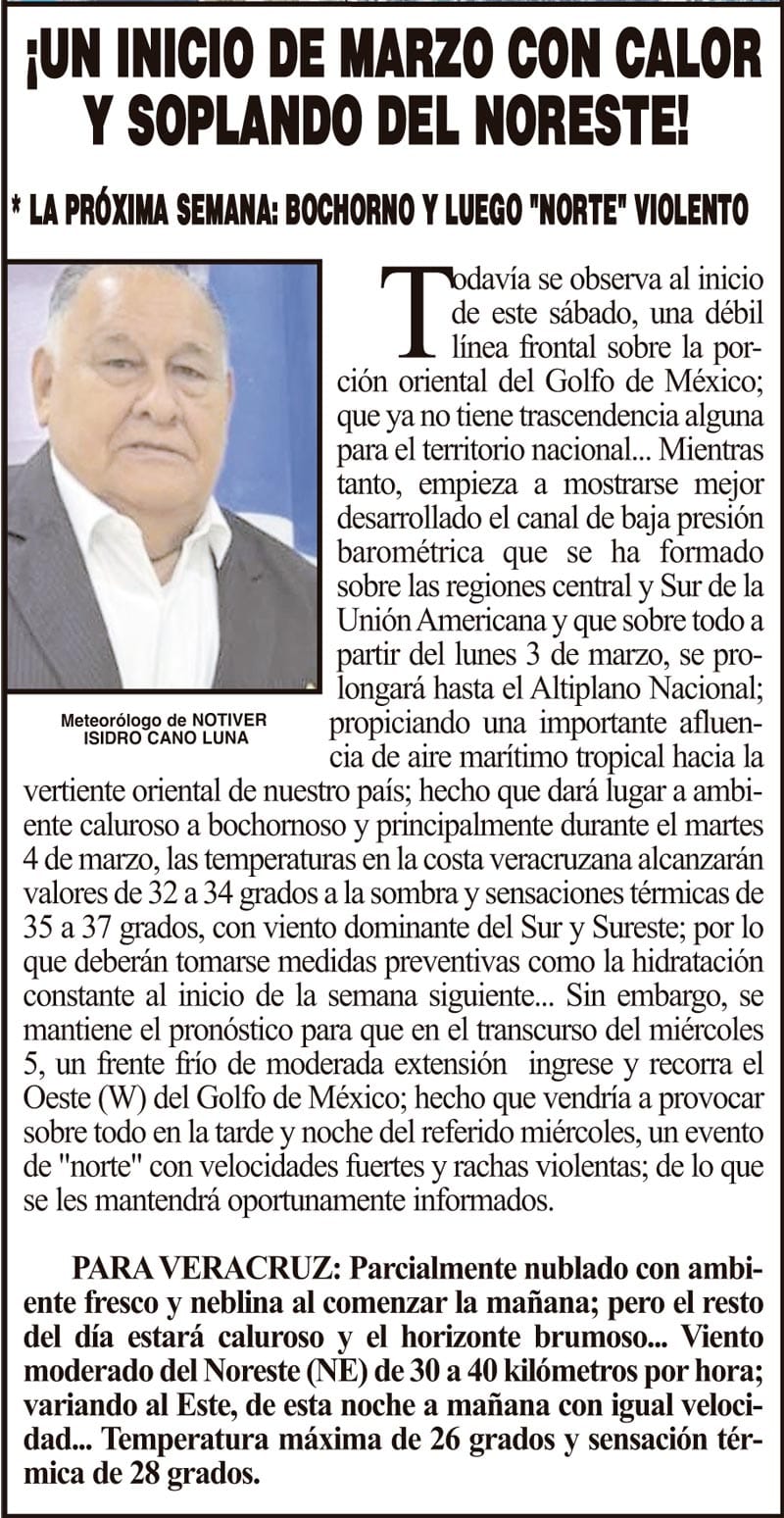 ¡UN INICIO DE MARZO CON CALOR Y SOPLANDO DEL NORESTE!

* LA PRÓXIMA SEMANA: BOCHORNO Y LUEGO "NORTE" VIOLENTO

Meteorólogo de NOTIVER
ISIDRO CANO LUNA

Todavía se observa al inicio de este sábado, una débil línea frontal sobre la porción oriental del Golfo de México; que ya no tiene trascendencia alguna para el territorio nacional... Mientras tanto, empieza a mostrarse mejor desarrollado el canal de baja presión barométrica que se ha formado sobre las regiones central y Sur de la Unión Americana y que sobre todo a partir del lunes 3 de marzo, se prolongará hasta el Altiplano Nacional; propiciando una importante afluencia de aire marítimo tropical hacia la vertiente oriental de nuestro país; hecho que dará lugar a ambiente caluroso a bochornoso y principalmente durante el martes 4 de marzo, las temperaturas en la costa veracruzana alcanzarán valores de 32 a 34 grados a la sombra y sensaciones térmicas de 35 a 37 grados, con viento dominante del Sur y Sureste; por lo que deberán tomarse medidas preventivas como la hidratación constante al inicio de la semana siguiente... Sin embargo, se mantiene el pronóstico para que en el transcurso del miércoles 5, un frente frío de moderada extensión ingrese y recorra el Oeste (W) del Golfo de México; hecho que vendría a provocar sobre todo en la tarde y noche del referido miércoles, un evento de "norte" con velocidades fuertes y rachas violentas; de lo que se les mantendrá oportunamente informados.

PARA VERACRUZ: Parcialmente nublado con ambiente fresco y neblina al comenzar la mañana; pero el resto del día estará caluroso y el horizonte brumoso... Viento moderado del Noreste (NE) de 30 a 40 kilómetros por hora; variando al Este, de esta noche a mañana con igual velocidad... Temperatura máxima de 26 grados y sensación térmica de 28 grados.